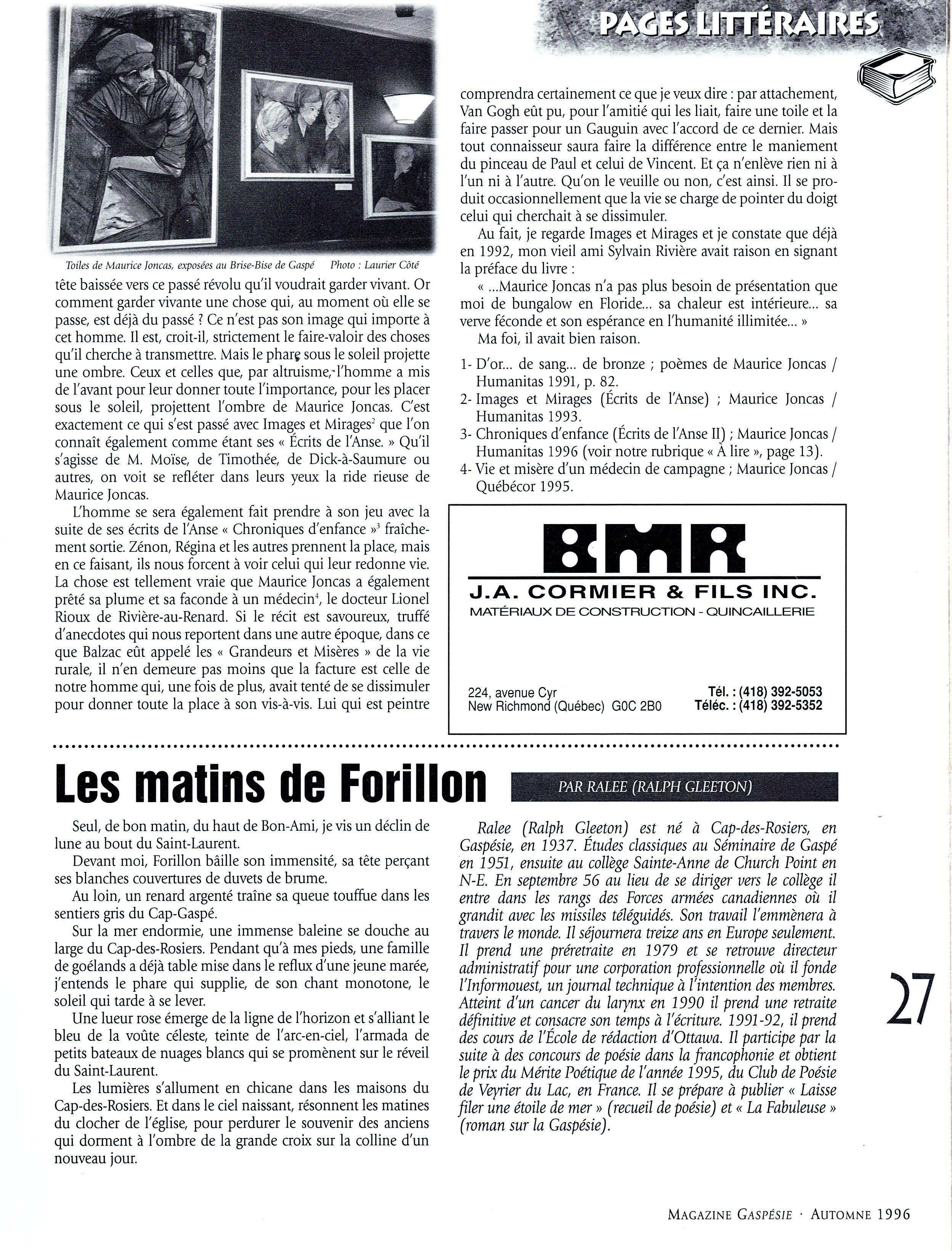 PAGES LITTÉRAIRES

Toiles de Maurice Joncas, exposées au Brise-Bise de Gaspé Photo : Laurier Côté

tête baissée vers ce passé révolu qu'il voudrait garder vivant. Or comment garder vivante une chose qui, au moment où elle se passe, est déjà du passé ? Ce n'est pas son image qui importe à cet homme. Il est, croit-il, strictement le faire-valoir des choses qu'il cherche à transmettre. Mais le phare sous le soleil projette une ombre. Ceux et celles que, par altruisme, l'homme a mis de l'avant pour leur donner toute l'importance, pour les placer sous le soleil, projettent l'ombre de Maurice Joncas. C'est exactement ce qui s'est passé avec Images et Mirages$^2$ que l'on connaît également comme étant ses « Écrits de l'Anse. » Qu'il s'agisse de M. Moïse, de Timothée, de Dick-à-Saumure ou autres, on voit se refléter dans leurs yeux la ride rieuse de Maurice Joncas.

L'homme se sera également fait prendre à son jeu avec la suite de ses écrits de l'Anse « Chroniques d'enfance »$^3$ fraîchement sortie. Zénon, Régina et les autres prennent la place, mais en ce faisant, ils nous forcent à voir celui qui leur redonne vie. La chose est tellement vraie que Maurice Joncas a également prêté sa plume et sa faconde à un médecin$^4$, le docteur Lionel Rioux de Rivière-au-Renard. Si le récit est savoureux, truffé d'anecdotes qui nous reportent dans une autre époque, dans ce que Balzac eût appelé les « Grandeurs et Misères » de la vie rurale, il n'en demeure pas moins que la facture est celle de notre homme qui, une fois de plus, avait tenté de se dissimuler pour donner toute la place à son vis-à-vis. Lui qui est peintre comprendra certainement ce que je veux dire : par attachement, Van Gogh eût pu, pour l'amitié qui les liait, faire une toile et la faire passer pour un Gauguin avec l'accord de ce dernier. Mais tout connaisseur saura faire la différence entre le maniement du pinceau de Paul et celui de Vincent. Et ça n'enlève rien ni à l'un ni à l'autre. Qu'on le veuille ou non, c'est ainsi. Il se produit occasionnellement que la vie se charge de pointer du doigt celui qui cherchait à se dissimuler.

Au fait, je regarde Images et Mirages et je constate que déjà en 1992, mon vieil ami Sylvain Rivière avait raison en signant la préface du livre :

« ...Maurice Joncas n'a pas plus besoin de présentation que moi de bungalow en Floride... sa chaleur est intérieure... sa verve féconde et son espérance en l'humanité illimitée... »

Ma foi, il avait bien raison.

1- D'or... de sang... de bronze ; poèmes de Maurice Joncas / Humanitas 1991, p. 82.
2- Images et Mirages (Écrits de l'Anse) ; Maurice Joncas / Humanitas 1993.
3- Chroniques d'enfance (Écrits de l'Anse II) ; Maurice Joncas / Humanitas 1996 (voir notre rubrique « À lire », page 13).
4- Vie et misère d'un médecin de campagne ; Maurice Joncas / Québécor 1995.

BMR
J.A. CORMIER & FILS INC.
MATÉRIAUX DE CONSTRUCTION - QUINCAILLERIE
224, avenue Cyr
New Richmond (Québec) G0C 2B0
Tél. : (418) 392-5053
Téléc. : (418) 392-5352

Les matins de Forillon

PAR RALEE (RALPH GLEETON)

Seul, de bon matin, du haut de Bon-Ami, je vis un déclin de lune au bout du Saint-Laurent.

Devant moi, Forillon bâille son immensité, sa tête perçant ses blanches couvertures de duvets de brume.

Au loin, un renard argenté traîne sa queue touffue dans les sentiers gris du Cap-Gaspé.

Sur la mer endormie, une immense baleine se douche au large du Cap-des-Rosiers. Pendant qu'à mes pieds, une famille de goélands a déjà table mise dans le reflux d'une jeune marée, j'entends le phare qui supplie, de son chant monotone, le soleil qui tarde à se lever.

Une lueur rose émerge de la ligne de l'horizon et s'alliant le bleu de la voûte céleste, teinte de l'arc-en-ciel, l'armada de petits bateaux de nuages blancs qui se promènent sur le réveil du Saint-Laurent.

Les lumières s'allument en chicane dans les maisons du Cap-des-Rosiers. Et dans le ciel naissant, résonnent les matines du clocher de l'église, pour perdurer le souvenir des anciens qui dorment à l'ombre de la grande croix sur la colline d'un nouveau jour.

Ralee (Ralph Gleeton) est né à Cap-des-Rosiers, en Gaspésie, en 1937. Études classiques au Séminaire de Gaspé en 1951, ensuite au collège Sainte-Anne de Church Point en N-E. En septembre 56 au lieu de se diriger vers le collège il entre dans les rangs des Forces armées canadiennes où il grandit avec les missiles téléguidés. Son travail l'emmènera à travers le monde. Il séjournera treize ans en Europe seulement. Il prend une préretraite en 1979 et se retrouve directeur administratif pour une corporation professionnelle où il fonde l'Informouest, un journal technique à l'intention des membres. Atteint d'un cancer du larynx en 1990 il prend une retraite définitive et consacre son temps à l'écriture. 1991-92, il prend des cours de l'École de rédaction d'Ottawa. Il participe par la suite à des concours de poésie dans la francophonie et obtient le prix du Mérite Poétique de l'année 1995, du Club de Poésie de Veyrier du Lac, en France. Il se prépare à publier « Laisse filer une étoile de mer » (recueil de poésie) et « La Fabuleuse » (roman sur la Gaspésie).

27

MAGAZINE GASPÉSIE · AUTOMNE 1996